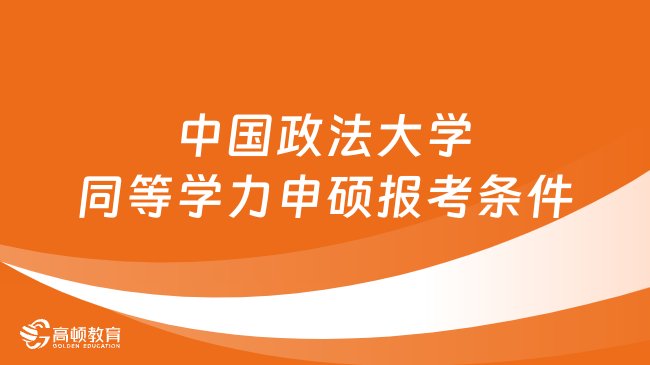 中国政法大学
同等学力申硕报考条件

高顿教育
GOLDEN EDUCATION